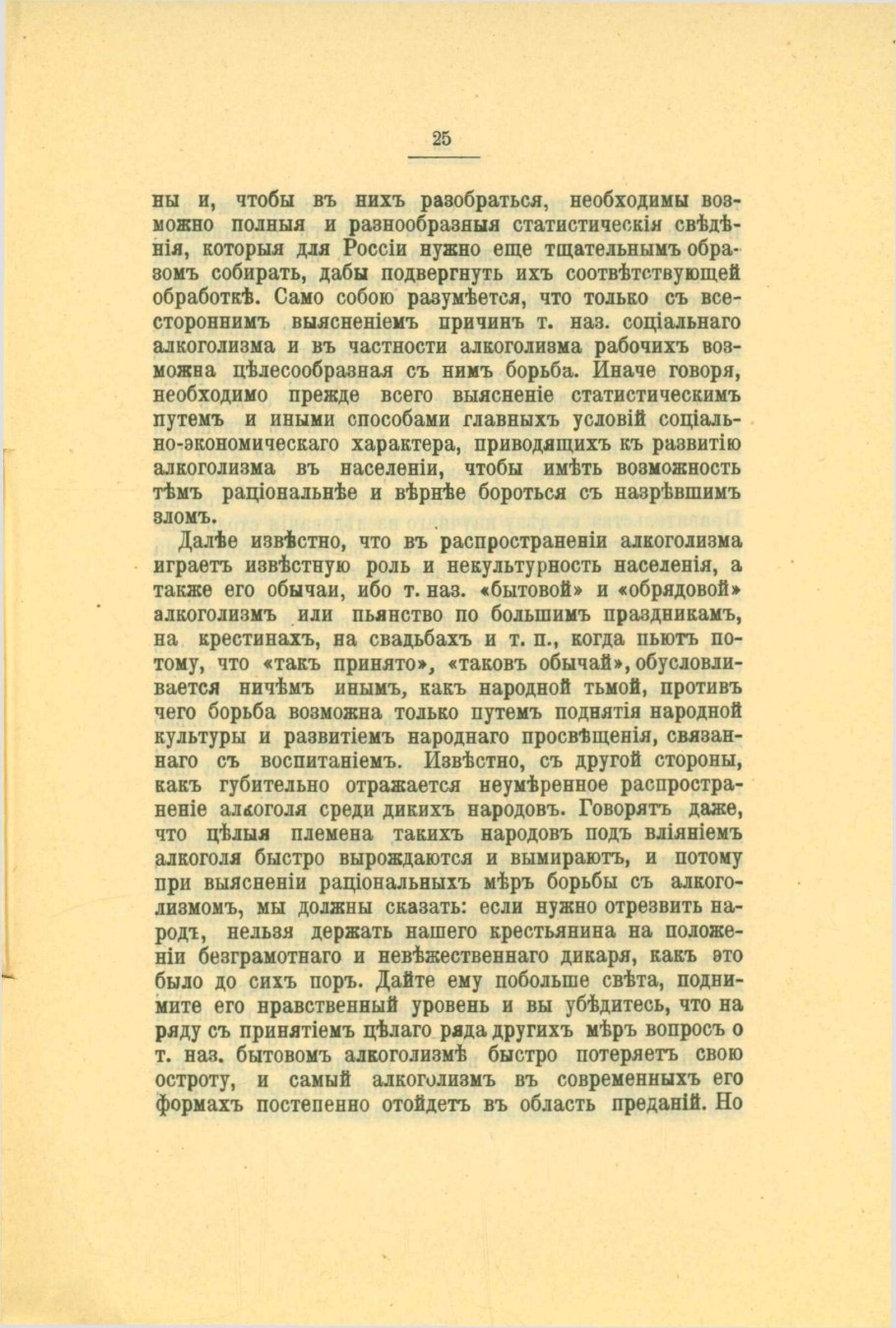 25

ны и, чтобы въ нихъ разобраться, необходимы возможно полныя и разнообразныя статистическія свѣдѣнія, которыя для Россіи нужно еще тщательнымъ образомъ собирать, дабы подвергнуть ихъ соотвѣтствующей обработкѣ. Само собою разумѣется, что только съ всестороннимъ выясненіемъ причинъ т. наз. соціальнаго алкоголизма и въ частности алкоголизма рабочихъ возможна цѣлесообразная съ нимъ борьба. Иначе говоря, необходимо прежде всего выясненіе статистическимъ путемъ и иными способами главныхъ условій соціально-экономическаго характера, приводящихъ къ развитію алкоголизма въ населеніи, чтобы имѣть возможность тѣмъ раціональнѣе и вѣрнѣе бороться съ назрѣвшимъ зломъ.

Далѣе извѣстно, что въ распространеніи алкоголизма играетъ извѣстную роль и некультурность населенія, а также его обычаи, ибо т. наз. «бытовой» и «обрядовой» алкоголизмъ или пьянство по большимъ праздникамъ, на крестинахъ, на свадьбахъ и т. п., когда пьютъ потому, что «такъ принято», «таковъ обычай», обусловливается ничѣмъ инымъ, какъ народной тьмой, противъ чего борьба возможна только путемъ поднятія народной культуры и развитіемъ народнаго просвѣщенія, связаннаго съ воспитаніемъ. Извѣстно, съ другой стороны, какъ губительно отражается неумѣренное распространеніе алкоголя среди дикихъ народовъ. Говорятъ даже, что цѣлыя племена такихъ народовъ подъ вліяніемъ алкоголя быстро вырождаются и вымираютъ, и потому при выясненіи раціональныхъ мѣръ борьбы съ алкоголизмомъ, мы должны сказать: если нужно отрезвить народъ, нельзя держать нашего крестьянина на положеніи безграмотнаго и невѣжественнаго дикаря, какъ это было до сихъ поръ. Дайте ему побольше свѣта, поднимите его нравственный уровень и вы убѣдитесь, что на ряду съ принятіемъ цѣлаго ряда другихъ мѣръ вопросъ о т. наз. бытовомъ алкоголизмѣ быстро потеряетъ свою остроту, и самый алкоголизмъ въ современныхъ его формахъ постепенно отойдетъ въ область преданій. Но